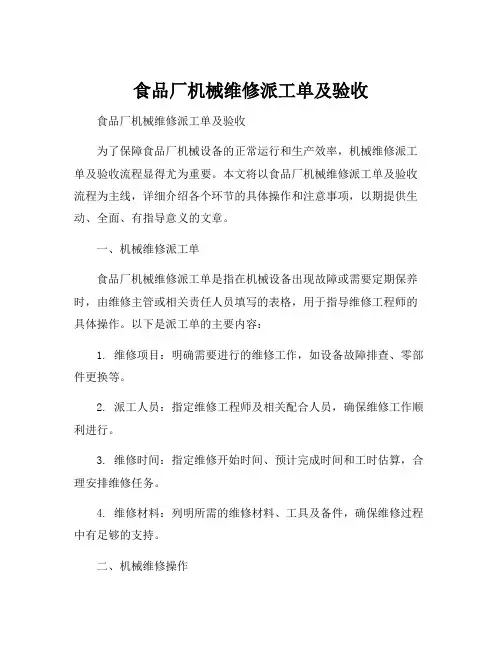 食品厂机械维修派工单及验收

食品厂机械维修派工单及验收

为了保障食品厂机械设备的正常运行和生产效率，机械维修派工单及验收流程显得尤为重要。本文将以食品厂机械维修派工单及验收流程为主线，详细介绍各个环节的具体操作和注意事项，以期提供生动、全面、有指导意义的文章。

一、机械维修派工单

食品厂机械维修派工单是指在机械设备出现故障或需要定期保养时，由维修主管或相关责任人员填写的表格，用于指导维修工程师的具体操作。以下是派工单的主要内容：

1. 维修项目：明确需要进行的维修工作，如设备故障排查、零部件更换等。

2. 派工人员：指定维修工程师及相关配合人员，确保维修工作顺利进行。

3. 维修时间：指定维修开始时间、预计完成时间和工时估算，合理安排维修任务。

4. 维修材料：列明所需的维修材料、工具及备件，确保维修过程中有足够的支持。

二、机械维修操作